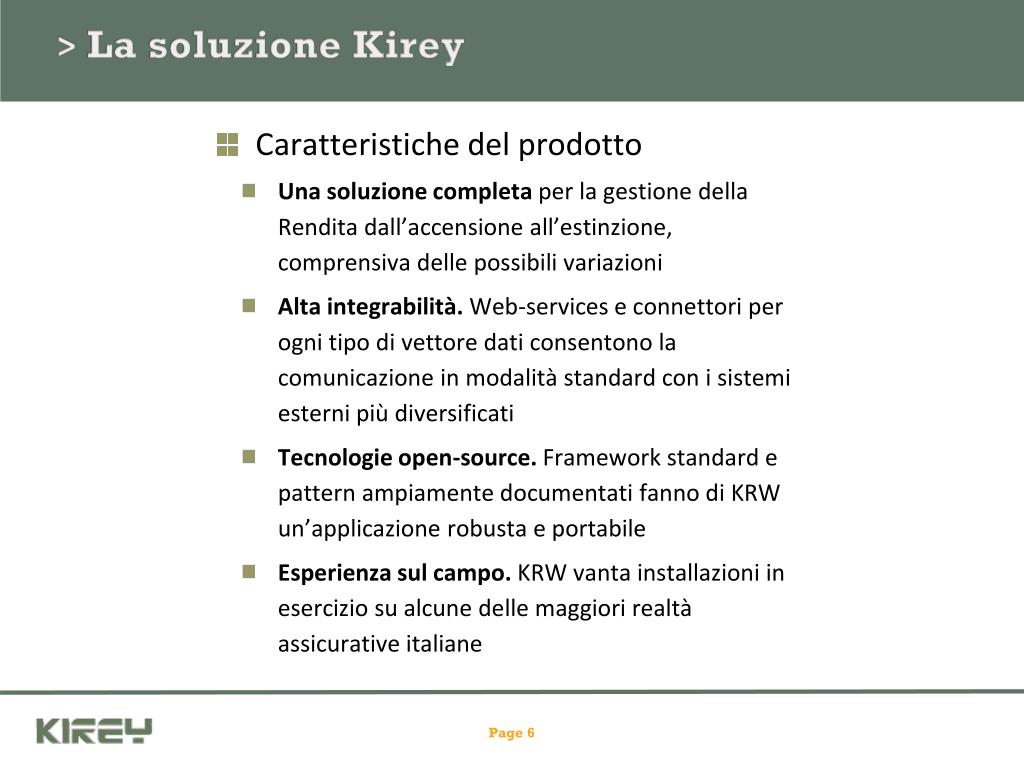 > La soluzione Kirey

Caratteristiche del prodotto

Una soluzione completa per la gestione della Rendita dall’accensione all’estinzione, comprensiva delle possibili variazioni

Alta integrabilità. Web-services e connettori per ogni tipo di vettore dati consentono la comunicazione in modalità standard con i sistemi esterni più diversificati

Tecnologie open-source. Framework standard e pattern ampiamente documentati fanno di KRW un’applicazione robusta e portabile

Esperienza sul campo. KRW vanta installazioni in esercizio su alcune delle maggiori realtà assicurative italiane

KIREY

Page 6